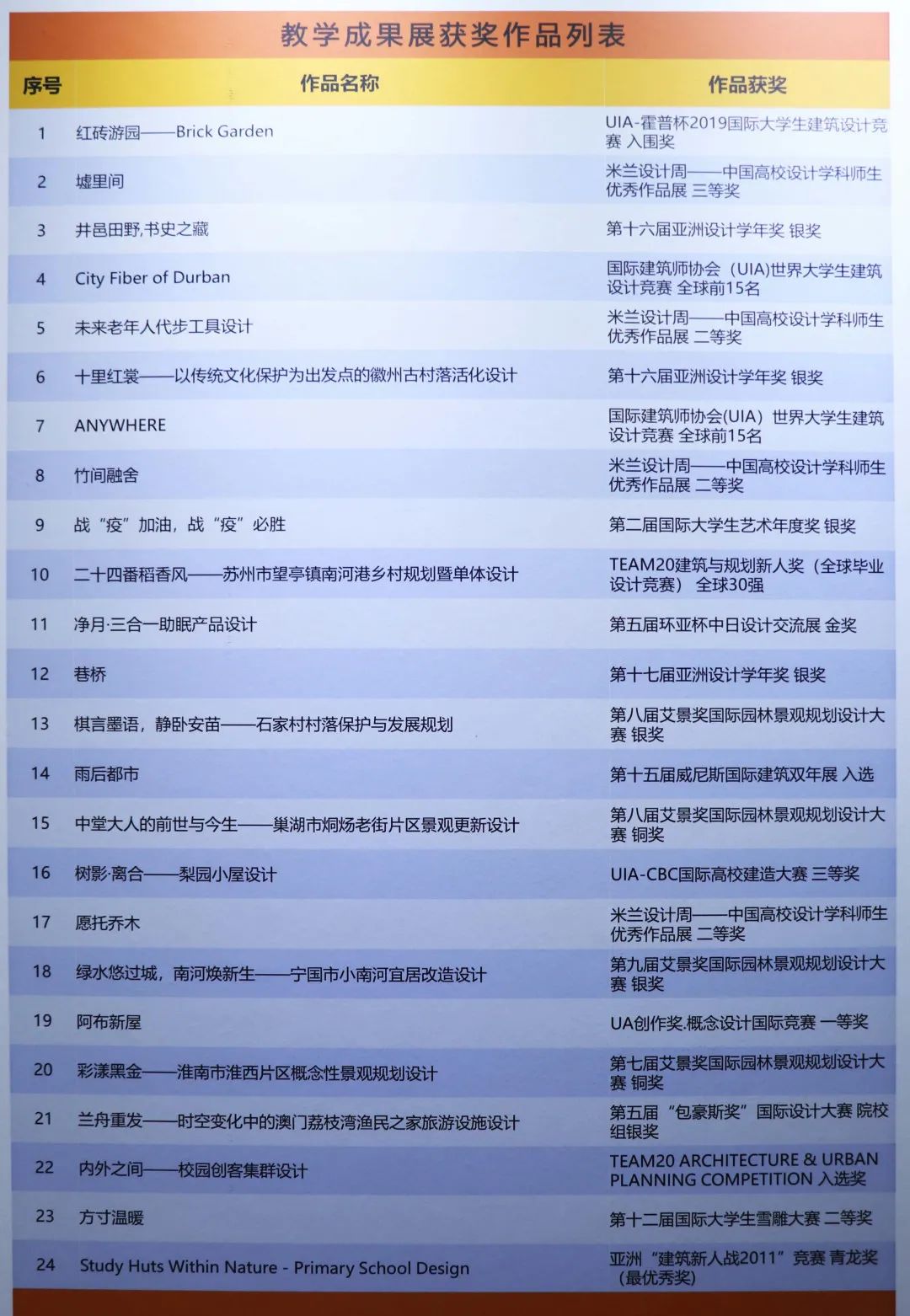 教学成果展获奖作品列表

| 序号 | 作品名称 | 作品获奖 |
|---|---|---|
| 1 | 红砖游园——Brick Garden | UIA-霍普杯2019国际大学生建筑设计竞赛 入围奖 |
| 2 | 墟里间 | 米兰设计周——中国高校设计学科师生优秀作品展 三等奖 |
| 3 | 井邑田野,书史之藏 | 第十六届亚洲设计学年奖 银奖 |
| 4 | City Fiber of Durban | 国际建筑师协会（UIA)世界大学生建筑设计竞赛 全球前15名 |
| 5 | 未来老年人代步工具设计 | 米兰设计周——中国高校设计学科师生优秀作品展 二等奖 |
| 6 | 十里红裳——以传统文化保护为出发点的徽州古村落活化设计 | 第十六届亚洲设计学年奖 银奖 |
| 7 | ANYWHERE | 国际建筑师协会(UIA）世界大学生建筑设计竞赛 全球前15名 |
| 8 | 竹间融舍 | 米兰设计周——中国高校设计学科师生优秀作品展 二等奖 |
| 9 | 战“疫”加油，战“疫”必胜 | 第二届国际大学生艺术年度奖 银奖 |
| 10 | 二十四番稻香风——苏州市望亭镇南河港乡村规划暨单体设计 | TEAM20建筑与规划新人奖（全球毕业设计竞赛） 全球30强 |
| 11 | 净月·三合一助眠产品设计 | 第五届环亚杯中日设计交流展 金奖 |
| 12 | 巷桥 | 第十七届亚洲设计学年奖 银奖 |
| 13 | 棋言墨语，静卧安苗——石家村村落保护与发展规划 | 第八届艾景奖国际园林景观规划设计大赛 银奖 |
| 14 | 雨后都市 | 第十五届威尼斯国际建筑双年展 入选 |
| 15 | 中堂大人的前世与今生——巢湖市烔炀老街片区景观更新设计 | 第八届艾景奖国际园林景观规划设计大赛 铜奖 |
| 16 | 树影·离合——梨园小屋设计 | UIA-CBC国际高校建造大赛 三等奖 |
| 17 | 愿托乔木 | 米兰设计周——中国高校设计学科师生优秀作品展 二等奖 |
| 18 | 绿水悠过城，南河焕新生——宁国市小南河宜居改造设计 | 第九届艾景奖国际园林景观规划设计大赛 银奖 |
| 19 | 阿布新屋 | UA创作奖.概念设计国际竞赛 一等奖 |
| 20 | 彩漾黑金——淮南市淮西片区概念性景观规划设计 | 第七届艾景奖国际园林景观规划设计大赛 铜奖 |
| 21 | 兰舟重发——时空变化中的澳门荔枝湾渔民之家旅游设施设计 | 第五届“包豪斯奖”国际设计大赛 院校组银奖 |
| 22 | 内外之间——校园创客集群设计 | TEAM20 ARCHITECTURE & URBAN PLANNING COMPETITION 入选奖 |
| 23 | 方寸温暖 | 第十二届国际大学生雪雕大赛 二等奖 |
| 24 | Study Huts Within Nature - Primary School Design | 亚洲“建筑新人战2011”竞赛 青龙奖（最优秀奖) |